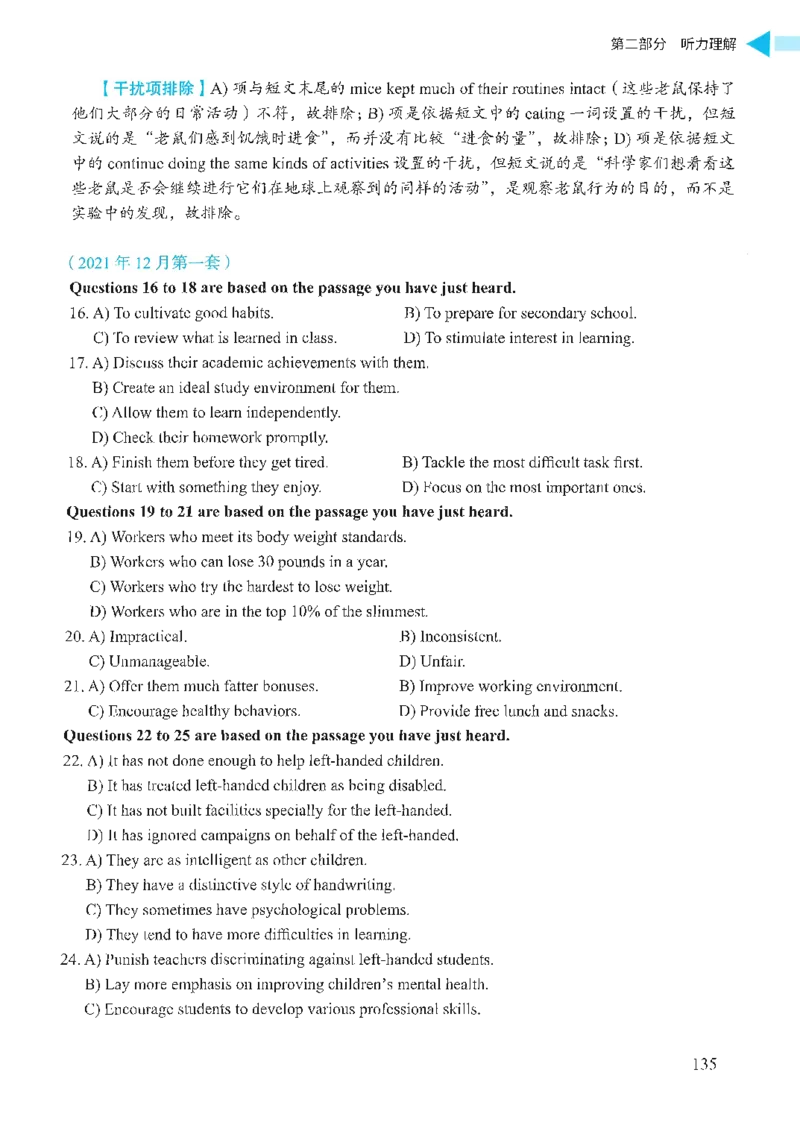 第二部分　听力理解

【干扰项排除】A) 项与短文末尾的 mice kept much of their routines intact（这些老鼠保持了他们大部分的日常活动）不符，故排除；B) 项是依据短文中的 eating 一词设置的干扰，但短文说的是“老鼠们感到饥饿时进食”，而并没有比较“进食的量”，故排除；D) 项是依据短文中的 continue doing the same kinds of activities 设置的干扰，但短文说的是“科学家们想看看这些老鼠是否会继续进行它们在地球上观察到的同样的活动”，是观察老鼠行为的目的，而不是实验中的发现，故排除。

（2021 年 12 月第一套）

Questions 16 to 18 are based on the passage you have just heard.

16. A) To cultivate good habits.　　B) To prepare for secondary school.
C) To review what is learned in class.　　D) To stimulate interest in learning.

17. A) Discuss their academic achievements with them.
B) Create an ideal study environment for them.
C) Allow them to learn independently.
D) Check their homework promptly.

18. A) Finish them before they get tired.　　B) Tackle the most difficult task first.
C) Start with something they enjoy.　　D) Focus on the most important ones.

Questions 19 to 21 are based on the passage you have just heard.

19. A) Workers who meet its body weight standards.
B) Workers who can lose 30 pounds in a year.
C) Workers who try the hardest to lose weight.
D) Workers who are in the top 10% of the slimmest.

20. A) Impractical.　　B) Inconsistent.
C) Unmanageable.　　D) Unfair.

21. A) Offer them much fatter bonuses.　　B) Improve working environment.
C) Encourage healthy behaviors.　　D) Provide free lunch and snacks.

Questions 22 to 25 are based on the passage you have just heard.

22. A) It has not done enough to help left-handed children.
B) It has treated left-handed children as being disabled.
C) It has not built facilities specially for the left-handed.
D) It has ignored campaigns on behalf of the left-handed.

23. A) They are as intelligent as other children.
B) They have a distinctive style of handwriting.
C) They sometimes have psychological problems.
D) They tend to have more difficulties in learning.

24. A) Punish teachers discriminating against left-handed students.
B) Lay more emphasis on improving children's mental health.
C) Encourage students to develop various professional skills.

135